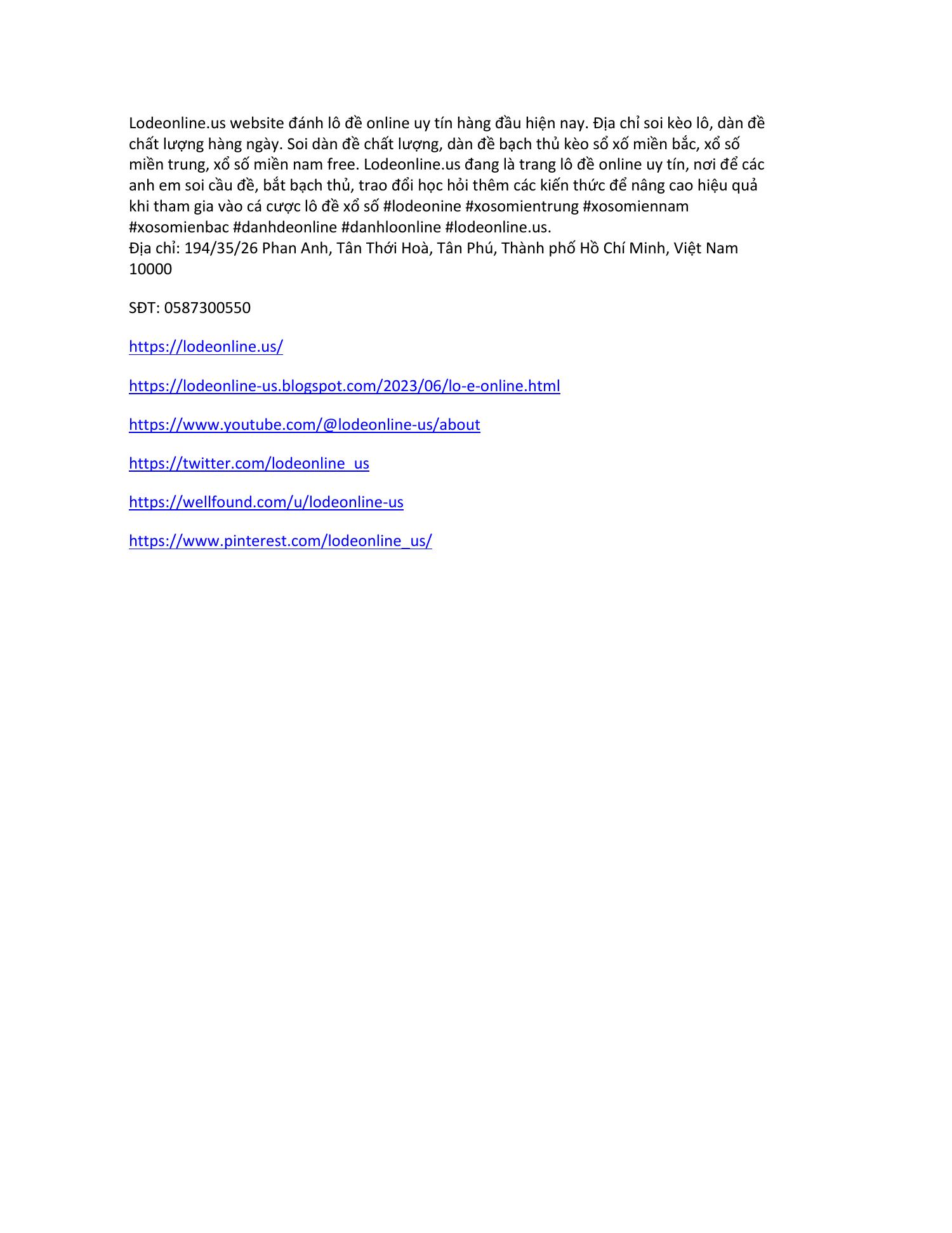 Lodeonline.us website đánh lô đề online uy tín hàng đầu hiện nay. Địa chỉ soi kèo lô, dàn đề chất lượng hàng ngày. Soi dàn đề chất lượng, dàn đề bạch thủ kèo sổ xố miền bắc, xổ số miền trung, xổ số miền nam free. Lodeonline.us đang là trang lô đề online uy tín, nơi để các anh em soi cầu đề, bắt bạch thủ, trao đổi học hỏi thêm các kiến thức để nâng cao hiệu quả khi tham gia vào cá cược lô đề xổ số #lodeonine #xosomientrung #xosomiennam #xosomienbac #danhdeonline #danhloonline #lodeonline.us.
Địa chỉ: 194/35/26 Phan Anh, Tân Thới Hoà, Tân Phú, Thành phố Hồ Chí Minh, Việt Nam 10000

SĐT: 0587300550

https://lodeonline.us/

https://lodeonline-us.blogspot.com/2023/06/lo-e-online.html

https://www.youtube.com/@lodeonline-us/about

https://twitter.com/lodeonline_us

https://wellfound.com/u/lodeonline-us

https://www.pinterest.com/lodeonline_us/